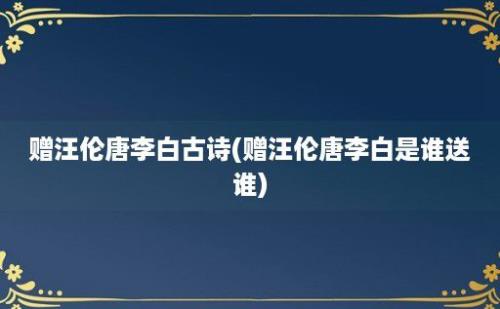 赠汪伦唐李白古诗(赠汪伦唐李白是谁送谁)